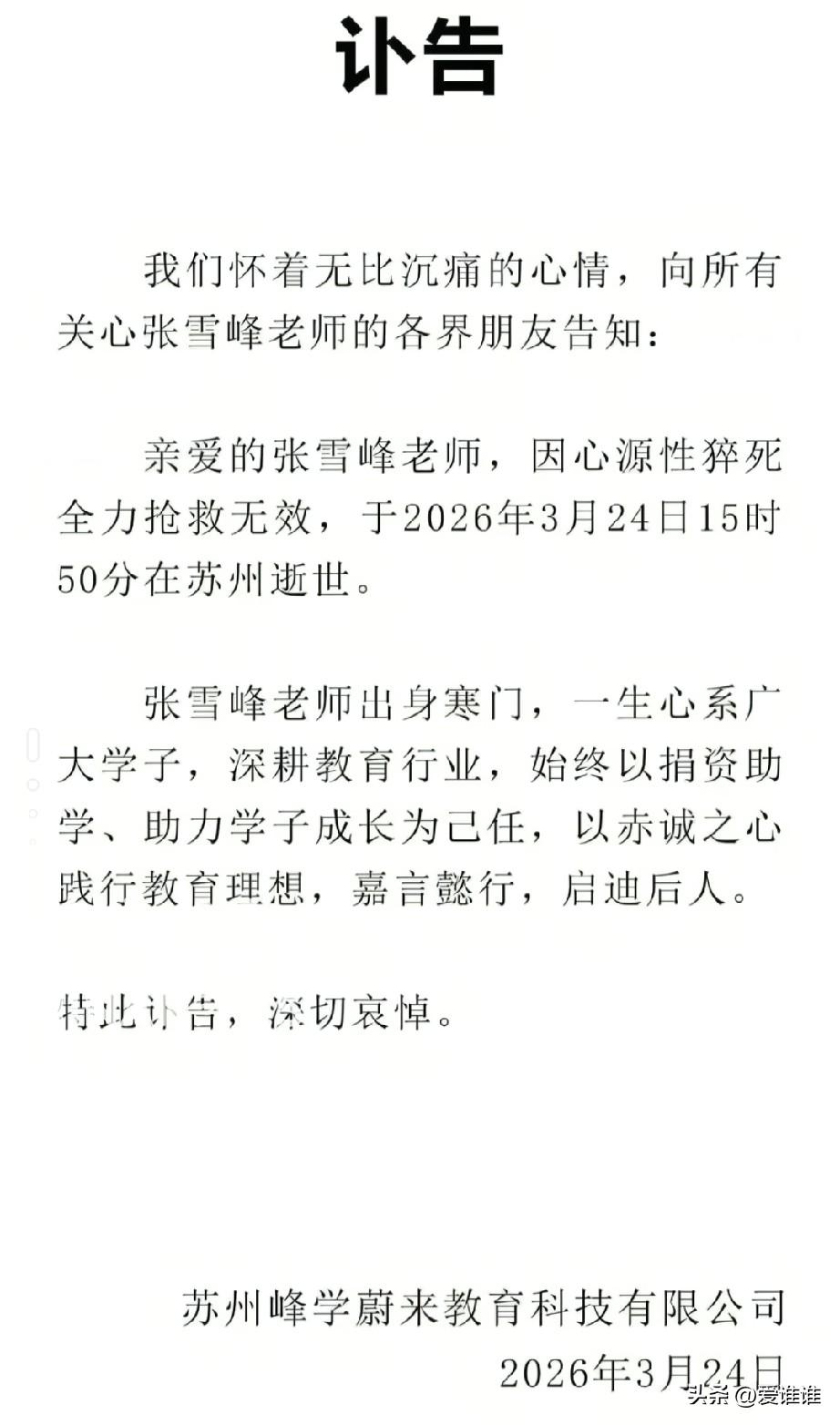 讣告

我们怀着无比沉痛的心情，向所有关心张雪峰老师的各界朋友告知：

亲爱的张雪峰老师，因心源性猝死全力抢救无效，于2026年3月24日15时50分在苏州逝世。

张雪峰老师出身寒门，一生心系广大学子，深耕教育行业，始终以捐资助学、助力学子成长为己任，以赤诚之心践行教育理想，嘉言懿行，启迪后人。

特此讣告，深切哀悼。

苏州峰学蔚来教育科技有限公司
2026年3月24日

头条@爱谁谁